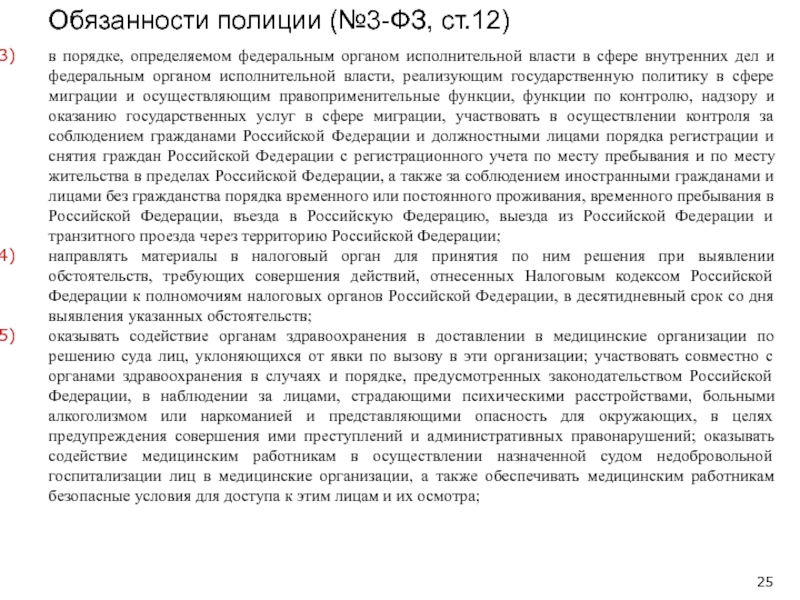 Обязанности полиции (№3-ФЗ, ст.12)

3) в порядке, определяемом федеральным органом исполнительной власти в сфере внутренних дел и федеральным органом исполнительной власти, реализующим государственную политику в сфере миграции и осуществляющим правоприменительные функции, функции по контролю, надзору и оказанию государственных услуг в сфере миграции, участвовать в осуществлении контроля за соблюдением гражданами Российской Федерации и должностными лицами порядка регистрации и снятия граждан Российской Федерации с регистрационного учета по месту пребывания и по месту жительства в пределах Российской Федерации, а также за соблюдением иностранными гражданами и лицами без гражданства порядка временного или постоянного проживания, временного пребывания в Российской Федерации, въезда в Российскую Федерацию, выезда из Российской Федерации и транзитного проезда через территорию Российской Федерации;

4) направлять материалы в налоговый орган для принятия по ним решения при выявлении обстоятельств, требующих совершения действий, отнесенных Налоговым кодексом Российской Федерации к полномочиям налоговых органов Российской Федерации, в десятидневный срок со дня выявления указанных обстоятельств;

5) оказывать содействие органам здравоохранения в доставлении в медицинские организации по решению суда лиц, уклоняющихся от явки по вызову в эти организации; участвовать совместно с органами здравоохранения в случаях и порядке, предусмотренных законодательством Российской Федерации, в наблюдении за лицами, страдающими психическими расстройствами, больными алкоголизмом или наркоманией и представляющими опасность для окружающих, в целях предупреждения совершения ими преступлений и административных правонарушений; оказывать содействие медицинским работникам в осуществлении назначенной судом недобровольной госпитализации лиц в медицинские организации, а также обеспечивать медицинским работникам безопасные условия для доступа к этим лицам и их осмотра;

25